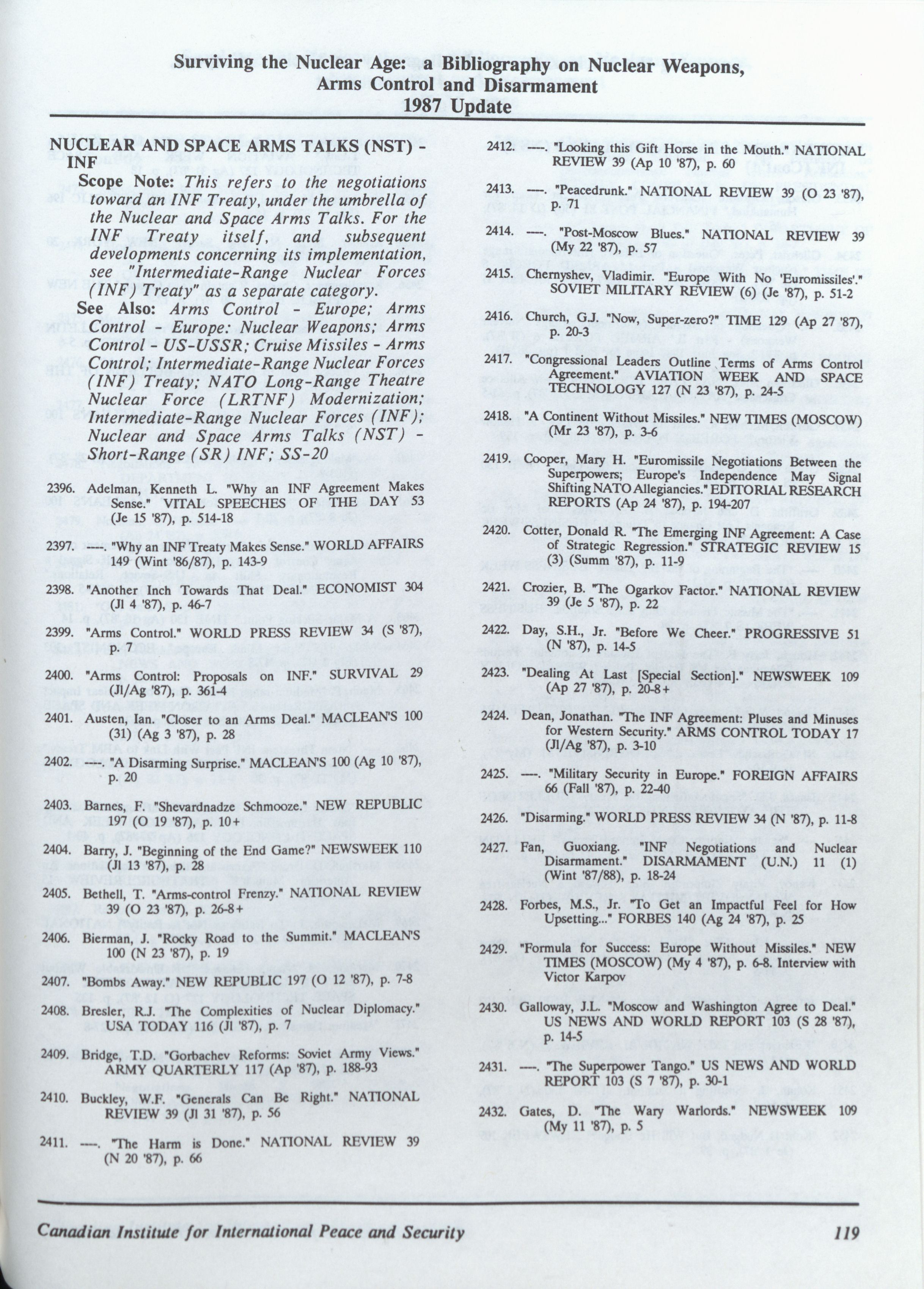 Surviving the Nuclear Age: a Bibliography on Nuclear Weapons, Arms Control and Disarmament
1987 Update

NUCLEAR AND SPACE ARMS TALKS (NST) - INF

Scope Note: This refers to the negotiations toward an INF Treaty, under the umbrella of the Nuclear and Space Arms Talks. For the INF Treaty itself, and subsequent developments concerning its implementation, see "Intermediate-Range Nuclear Forces (INF) Treaty" as a separate category.

See Also: Arms Control - Europe; Arms Control - Europe: Nuclear Weapons; Arms Control - US-USSR; Cruise Missiles - Arms Control; Intermediate-Range Nuclear Forces (INF) Treaty; NATO Long-Range Theatre Nuclear Force (LRTNF) Modernization; Intermediate-Range Nuclear Forces (INF); Nuclear and Space Arms Talks (NST) - Short-Range (SR) INF; SS-20

2396. Adelman, Kenneth L. "Why an INF Agreement Makes Sense." VITAL SPEECHES OF THE DAY 53 (Je 15 '87), p. 514-18

2397. ----. "Why an INF Treaty Makes Sense." WORLD AFFAIRS 149 (Wint '86/87), p. 143-9

2398. "Another Inch Towards That Deal." ECONOMIST 304 (Jl 4 '87), p. 46-7

2399. "Arms Control." WORLD PRESS REVIEW 34 (S '87), p. 7

2400. "Arms Control: Proposals on INF." SURVIVAL 29 (Jl/Ag '87), p. 361-4

2401. Austen, Ian. "Closer to an Arms Deal." MACLEAN'S 100 (31) (Ag 3 '87), p. 28

2402. ----. "A Disarming Surprise." MACLEAN'S 100 (Ag 10 '87), p. 20

2403. Barnes, F. "Shevardnadze Schmooze." NEW REPUBLIC 197 (O 19 '87), p. 10+

2404. Barry, J. "Beginning of the End Game?" NEWSWEEK 110 (Jl 13 '87), p. 28

2405. Bethell, T. "Arms-control Frenzy." NATIONAL REVIEW 39 (O 23 '87), p. 26-8+

2406. Bierman, J. "Rocky Road to the Summit." MACLEAN'S 100 (N 23 '87), p. 19

2407. "Bombs Away." NEW REPUBLIC 197 (O 12 '87), p. 7-8

2408. Bresler, R.J. "The Complexities of Nuclear Diplomacy." USA TODAY 116 (Jl '87), p. 7

2409. Bridge, T.D. "Gorbachev Reforms: Soviet Army Views." ARMY QUARTERLY 117 (Ap '87), p. 188-93

2410. Buckley, W.F. "Generals Can Be Right." NATIONAL REVIEW 39 (Jl 31 '87), p. 56

2411. ----. "The Harm is Done." NATIONAL REVIEW 39 (N 20 '87), p. 66

2412. ----. "Looking this Gift Horse in the Mouth." NATIONAL REVIEW 39 (Ap 10 '87), p. 60

2413. ----. "Peacedrunk." NATIONAL REVIEW 39 (O 23 '87), p. 71

2414. ----. "Post-Moscow Blues." NATIONAL REVIEW 39 (My 22 '87), p. 57

2415. Chernyshev, Vladimir. "Europe With No 'Euromissiles'." SOVIET MILITARY REVIEW (6) (Je '87), p. 51-2

2416. Church, G.J. "Now, Super-zero?" TIME 129 (Ap 27 '87), p. 20-3

2417. "Congressional Leaders Outline Terms of Arms Control Agreement." AVIATION WEEK AND SPACE TECHNOLOGY 127 (N 23 '87), p. 24-5

2418. "A Continent Without Missiles." NEW TIMES (MOSCOW) (Mr 23 '87), p. 3-6

2419. Cooper, Mary H. "Euromissile Negotiations Between the Superpowers; Europe's Independence May Signal Shifting NATO Allegiancies." EDITORIAL RESEARCH REPORTS (Ap 24 '87), p. 194-207

2420. Cotter, Donald R. "The Emerging INF Agreement: A Case of Strategic Regression." STRATEGIC REVIEW 15 (3) (Summ '87), p. 11-9

2421. Crozier, B. "The Ogarkov Factor." NATIONAL REVIEW 39 (Je 5 '87), p. 22

2422. Day, S.H., Jr. "Before We Cheer." PROGRESSIVE 51 (N '87), p. 14-5

2423. "Dealing At Last [Special Section]." NEWSWEEK 109 (Ap 27 '87), p. 20-8+

2424. Dean, Jonathan. "The INF Agreement: Pluses and Minuses for Western Security." ARMS CONTROL TODAY 17 (Jl/Ag '87), p. 3-10

2425. ----. "Military Security in Europe." FOREIGN AFFAIRS 66 (Fall '87), p. 22-40

2426. "Disarming." WORLD PRESS REVIEW 34 (N '87), p. 11-8

2427. Fan, Guoxiang. "INF Negotiations and Nuclear Disarmament." DISARMAMENT (U.N.) 11 (1) (Wint '87/88), p. 18-24

2428. Forbes, M.S., Jr. "To Get an Impactful Feel for How Upsetting..." FORBES 140 (Ag 24 '87), p. 25

2429. "Formula for Success: Europe Without Missiles." NEW TIMES (MOSCOW) (My 4 '87), p. 6-8. Interview with Victor Karpov

2430. Galloway, J.L. "Moscow and Washington Agree to Deal." US NEWS AND WORLD REPORT 103 (S 28 '87), p. 14-5

2431. ----. "The Superpower Tango." US NEWS AND WORLD REPORT 103 (S 7 '87), p. 30-1

2432. Gates, D. "The Wary Warlords." NEWSWEEK 109 (My 11 '87), p. 5

Canadian Institute for International Peace and Security 119